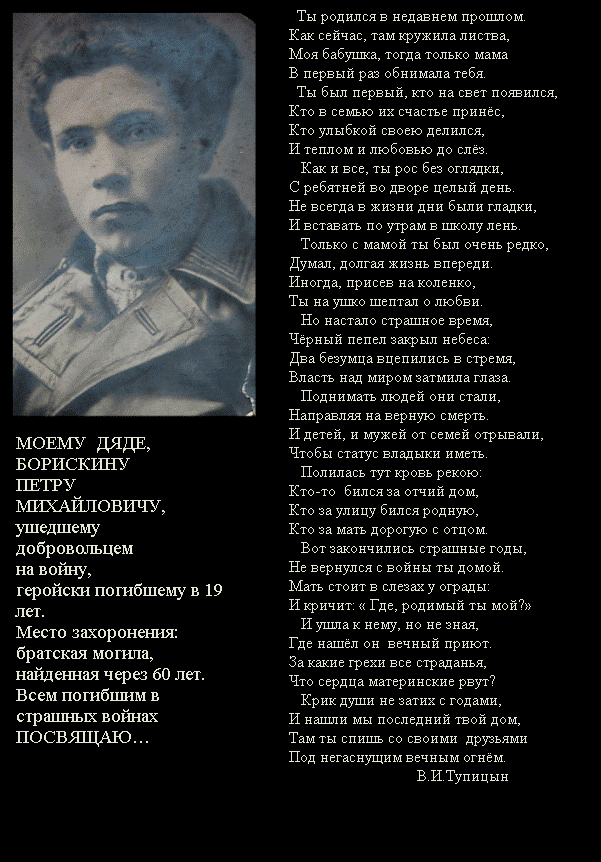 МОЕМУ ДЯДЕ, БОРИСКИНУ ПЕТРУ МИХАЙЛОВИЧУ, ушедшему добровольцем на войну, геройски погибшему в 19 лет.
Место захоронения: братская могила, найденная через 60 лет.
Всем погибшим в страшных войнах ПОСВЯЩАЮ…

Ты родился в недавнем прошлом.
Как сейчас, там кружила листва,
Моя бабушка, тогда только мама
В первый раз обнимала тебя.
Ты был первый, кто на свет появился,
Кто в семью их счастье принёс,
Кто улыбкой своею делился,
И теплом и любовью до слёз.
Как и все, ты рос без оглядки,
С ребятней во дворе целый день.
Не всегда в жизни дни были гладки,
И вставать по утрам в школу лень.
Только с мамой ты был очень редко,
Думал, долгая жизнь впереди.
Иногда, присев на коленко,
Ты на ушко шептал о любви.
Но настало страшное время,
Чёрный пепел закрыл небеса:
Два безумца вцепились в стремя,
Власть над миром затмила глаза.
Поднимать людей они стали,
Направляя на верную смерть.
И детей, и мужей от семей отрывали,
Чтобы статус владыки иметь.
Полилась тут кровь рекою:
Кто-то бился за отчий дом,
Кто за улицу бился родную,
Кто за мать дорогую с отцом.
Вот закончились страшные годы,
Не вернулся с войны ты домой.
Мать стоит в слезах у ограды:
И кричит: « Где, родимый ты мой?»
И ушла к нему, но не зная,
Где нашёл он вечный приют.
За какие грехи все страданья,
Что сердца материнские рвут?
Крик души не затих с годами,
И нашли мы последний твой дом,
Там ты спишь со своими друзьями
Под негаснущим вечным огнём.
В.И.Тупицын